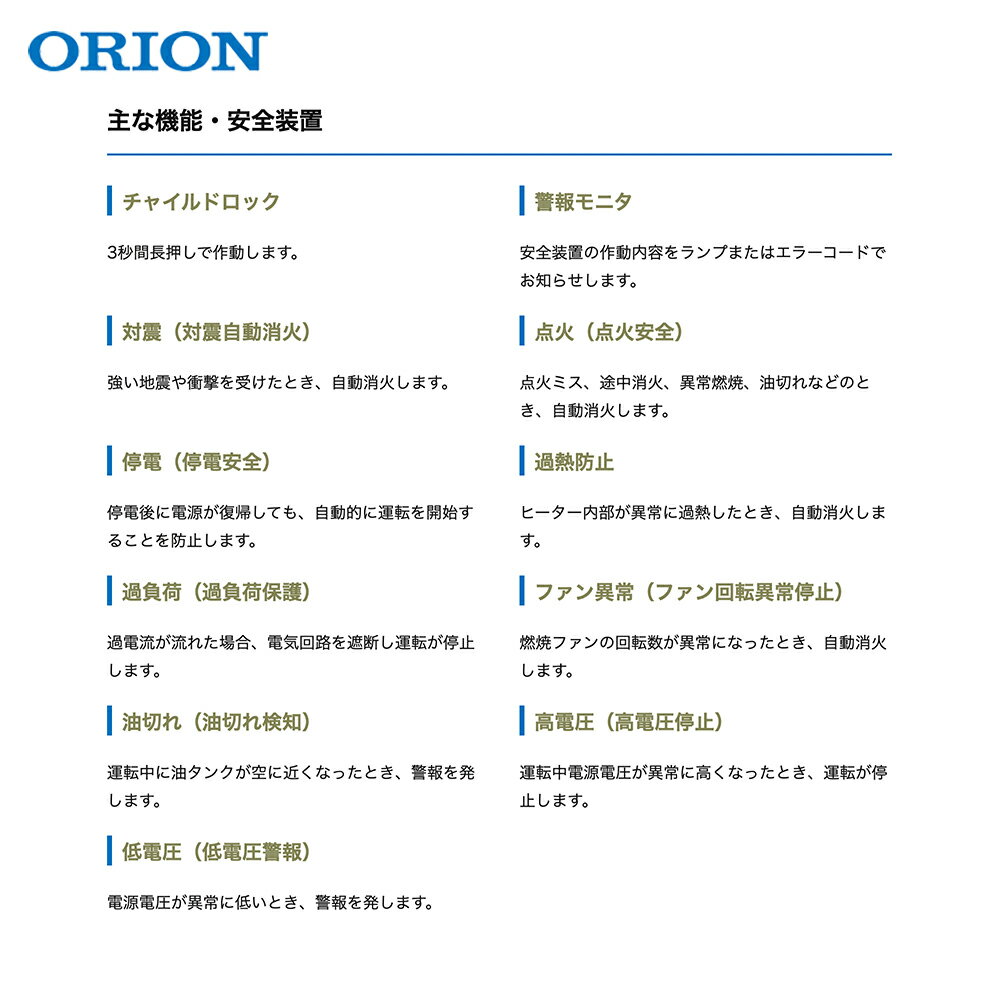 ORION

主な機能・安全装置

チャイルドロック

3秒間長押しで作動します。

対震（対震自動消火）

強い地震や衝撃を受けたとき、自動消火します。

停電（停電安全）

停電後に電源が復帰しても、自動的に運転を開始することを防止します。

過負荷（過負荷保護）

過電流が流れた場合、電気回路を遮断し運転が停止します。

油切れ（油切れ検知）

運転中に油タンクが空に近くなったとき、警報を発します。

低電圧（低電圧警報）

電源電圧が異常に低いとき、警報を発します。

警報モニタ

安全装置の作動内容をランプまたはエラーコードでお知らせします。

点火（点火安全）

点火ミス、途中消火、異常燃焼、油切れなどのとき、自動消火します。

過熱防止

ヒーター内部が異常に過熱したとき、自動消火します。

ファン異常（ファン回転異常停止）

燃焼ファンの回転数が異常になったとき、自動消火します。

高電圧（高電圧停止）

運転中電源電圧が異常に高くなったとき、運転が停止します。